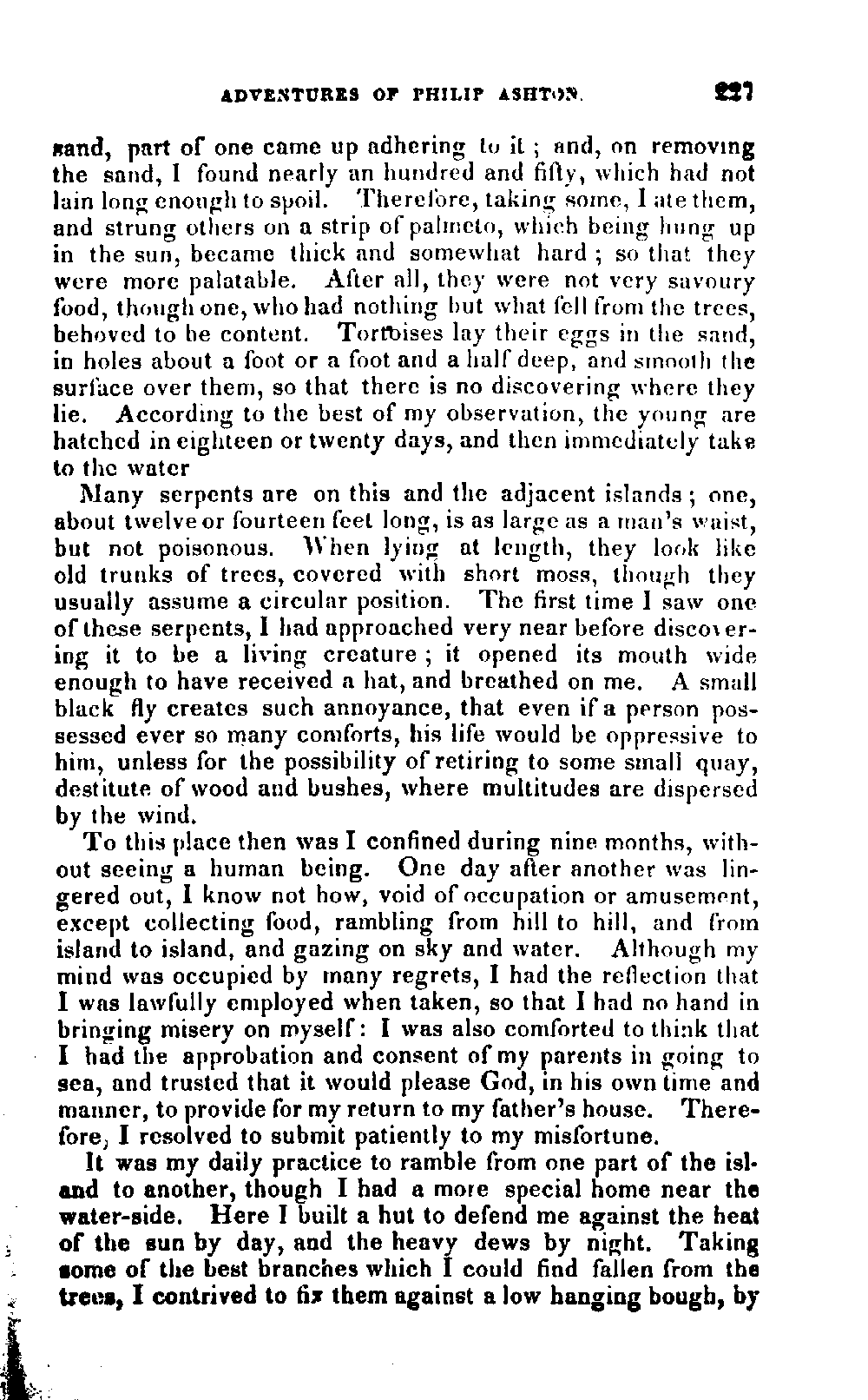 ADVENTURES OF PHILIP ASHTON. 227

sand, part of one came up adhering to it; and, on removing the sand, I found nearly an hundred and fifty, which had not lain long enough to spoil. Therefore, taking some, I ate them, and strung others on a strip of palmeto, which being hung up in the sun, became thick and somewhat hard; so that they were more palatable. After all, they were not very savoury food, though one, who had nothing but what fell from the trees, behoved to be content. Tortoises lay their eggs in the sand, in holes about a foot or a foot and a half deep, and smooth the surface over them, so that there is no discovering where they lie. According to the best of my observation, the young are hatched in eighteen or twenty days, and then immediately take to the water

Many serpents are on this and the adjacent islands; one, about twelve or fourteen feet long, is as large as a man's waist, but not poisonous. When lying at length, they look like old trunks of trees, covered with short moss, though they usually assume a circular position. The first time I saw one of these serpents, I had approached very near before discovering it to be a living creature; it opened its mouth wide enough to have received a hat, and breathed on me. A small black fly creates such annoyance, that even if a person possessed ever so many comforts, his life would be oppressive to him, unless for the possibility of retiring to some small quay, destitute of wood and bushes, where multitudes are dispersed by the wind.

To this place then was I confined during nine months, without seeing a human being. One day after another was lingered out, I know not how, void of occupation or amusement, except collecting food, rambling from hill to hill, and from island to island, and gazing on sky and water. Although my mind was occupied by many regrets, I had the reflection that I was lawfully employed when taken, so that I had no hand in bringing misery on myself: I was also comforted to think that I had the approbation and consent of my parents in going to sea, and trusted that it would please God, in his own time and manner, to provide for my return to my father's house. Therefore, I resolved to submit patiently to my misfortune.

It was my daily practice to ramble from one part of the island to another, though I had a more special home near the water-side. Here I built a hut to defend me against the heat of the sun by day, and the heavy dews by night. Taking some of the best branches which I could find fallen from the trees, I contrived to fix them against a low hanging bough, by